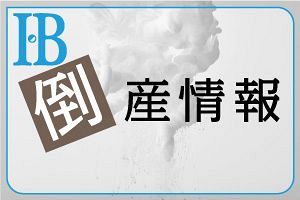 I·B
倒産情報